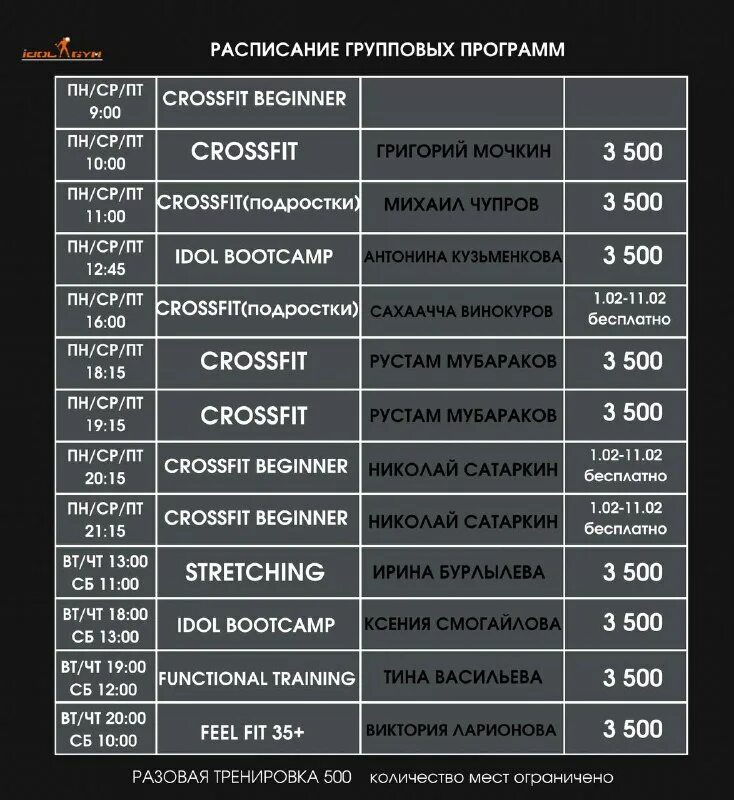 IDOL GYM

РАСПИСАНИЕ ГРУППОВЫХ ПРОГРАММ

| | | | |
|---|---|---|---|
| ПН/СР/ПТ 9:00 | CROSSFIT BEGINNER | | |
| ПН/СР/ПТ 10:00 | CROSSFIT | ГРИГОРИЙ МОЧКИН | 3 500 |
| ПН/СР/ПТ 11:00 | CROSSFIT(подростки) | МИХАИЛ ЧУПРОВ | 3 500 |
| ПН/СР/ПТ 12:45 | IDOL BOOTCAMP | АНТОНИНА КУЗЬМЕНКОВА | 3 500 |
| ПН/СР/ПТ 16:00 | CROSSFIT(подростки) | САХААЧЧА ВИНОКУРОВ | 1.02-11.02 бесплатно |
| ПН/СР/ПТ 18:15 | CROSSFIT | РУСТАМ МУБАРАКОВ | 3 500 |
| ПН/СР/ПТ 19:15 | CROSSFIT | РУСТАМ МУБАРАКОВ | 3 500 |
| ПН/СР/ПТ 20:15 | CROSSFIT BEGINNER | НИКОЛАЙ САТАРКИН | 1.02-11.02 бесплатно |
| ПН/СР/ПТ 21:15 | CROSSFIT BEGINNER | НИКОЛАЙ САТАРКИН | 1.02-11.02 бесплатно |
| ВТ/ЧТ 13:00 СБ 11:00 | STRETCHING | ИРИНА БУРЛЫЛЕВА | 3 500 |
| ВТ/ЧТ 18:00 СБ 13:00 | IDOL BOOTCAMP | КСЕНИЯ СМОГАЙЛОВА | 3 500 |
| ВТ/ЧТ 19:00 СБ 12:00 | FUNCTIONAL TRAINING | ТИНА ВАСИЛЬЕВА | 3 500 |
| ВТ/ЧТ 20:00 СБ 10:00 | FEEL FIT 35+ | ВИКТОРИЯ ЛАРИОНОВА | 3 500 |

РАЗОВАЯ ТРЕНИРОВКА 500 количество мест ограничено